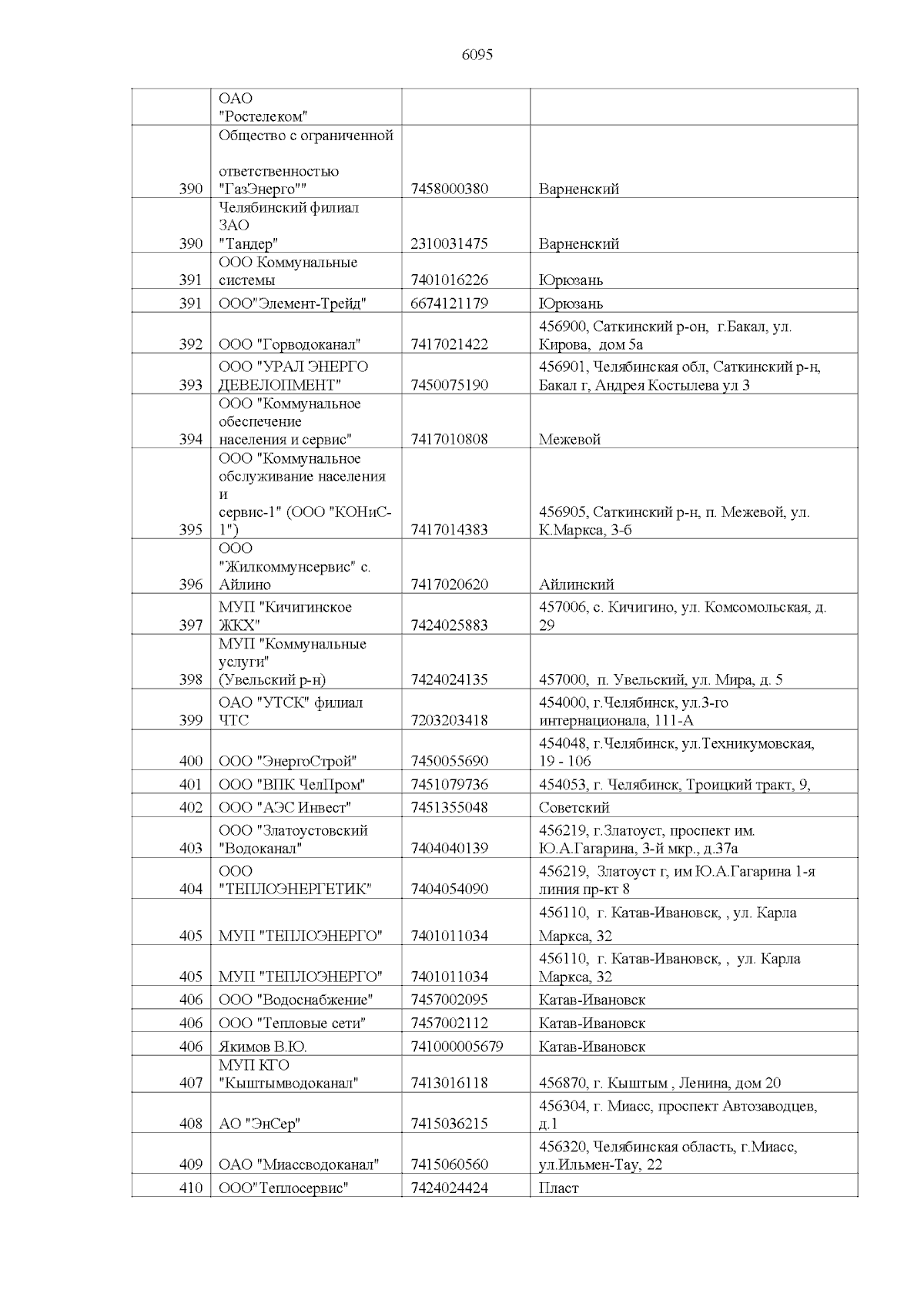 6095

|  |  |  |  |
|---|---|---|---|
|  | ОАО "Ростелеком" |  |  |
| 390 | Общество с ограниченной ответственностью "ГазЭнерго"" | 7458000380 | Варненский |
| 390 | Челябинский филиал ЗАО "Тандер" | 2310031475 | Варненский |
| 391 | ООО Коммунальные системы | 7401016226 | Юрюзань |
| 391 | ООО"Элемент-Трейд" | 6674121179 | Юрюзань |
| 392 | ООО "Горводоканал" | 7417021422 | 456900, Саткинский р-он, г.Бакал, ул. Кирова, дом 5а |
| 393 | ООО "УРАЛ ЭНЕРГО ДЕВЕЛОПМЕНТ" | 7450075190 | 456901, Челябинская обл, Саткинский р-н, Бакал г, Андрея Костылева ул 3 |
| 394 | ООО "Коммунальное обеспечение населения и сервис" | 7417010808 | Межевой |
| 395 | ООО "Коммунальное обслуживание населения и сервис-1" (ООО "КОНиС-1") | 7417014383 | 456905, Саткинский р-н, п. Межевой, ул. К.Маркса, 3-б |
| 396 | ООО "Жилкоммунсервис" с. Айлино | 7417020620 | Айлинский |
| 397 | МУП "Кичигинское ЖКХ" | 7424025883 | 457006, с. Кичигино, ул. Комсомольская, д. 29 |
| 398 | МУП "Коммунальные услуги" (Увельский р-н) | 7424024135 | 457000, п. Увельский, ул. Мира, д. 5 |
| 399 | ОАО "УТСК" филиал ЧТС | 7203203418 | 454000, г.Челябинск, ул.3-го интернационала, 111-А |
| 400 | ООО "ЭнергоСтрой" | 7450055690 | 454048, г.Челябинск, ул.Техникумовская, 19 - 106 |
| 401 | ООО "ВПК ЧелПром" | 7451079736 | 454053, г. Челябинск, Троицкий тракт, 9, |
| 402 | ООО "АЭС Инвест" | 7451355048 | Советский |
| 403 | ООО "Златоустовский "Водоканал" | 7404040139 | 456219, г.Златоуст, проспект им. Ю.А.Гагарина, 3-й мкр., д.37а |
| 404 | ООО "ТЕПЛОЭНЕРГЕТИК" | 7404054090 | 456219, Златоуст г, им Ю.А.Гагарина 1-я линия пр-кт 8 |
| 405 | МУП "ТЕПЛОЭНЕРГО" | 7401011034 | 456110, г. Катав-Ивановск, , ул. Карла Маркса, 32 |
| 405 | МУП "ТЕПЛОЭНЕРГО" | 7401011034 | 456110, г. Катав-Ивановск, , ул. Карла Маркса, 32 |
| 406 | ООО "Водоснабжение" | 7457002095 | Катав-Ивановск |
| 406 | ООО "Тепловые сети" | 7457002112 | Катав-Ивановск |
| 406 | Якимов В.Ю. | 741000005679 | Катав-Ивановск |
| 407 | МУП КГО "Кыштымводоканал" | 7413016118 | 456870, г. Кыштым , Ленина, дом 20 |
| 408 | АО "ЭнСер" | 7415036215 | 456304, г. Миасс, проспект Автозаводцев, д.1 |
| 409 | ОАО "Миассводоканал" | 7415060560 | 456320, Челябинская область, г.Миасс, ул.Ильмен-Тау, 22 |
| 410 | ООО"Теплосервис" | 7424024424 | Пласт |